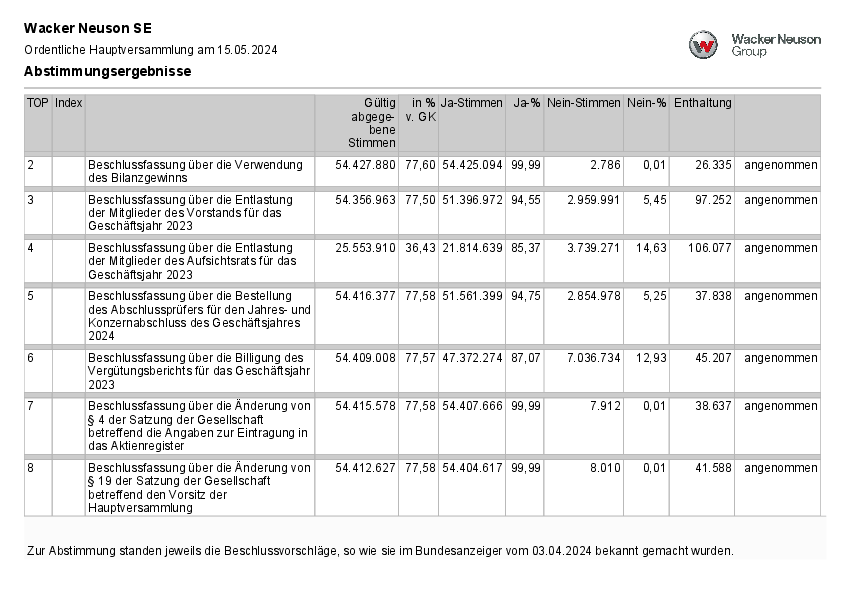 Wacker Neuson SE

Ordentliche Hauptversammlung am 15.05.2024

Abstimmungsergebnisse

Wacker Neuson Group

| TOP | Index | | Gültig abgegebene Stimmen | in % v. GK | Ja-Stimmen | Ja-% | Nein-Stimmen | Nein-% | Enthaltung | |
|---|---|---|---|---|---|---|---|---|---|---|
| 2 | | Beschlussfassung über die Verwendung des Bilanzgewinns | 54.427.880 | 77,60 | 54.425.094 | 99,99 | 2.786 | 0,01 | 26.335 | angenommen |
| 3 | | Beschlussfassung über die Entlastung der Mitglieder des Vorstands für das Geschäftsjahr 2023 | 54.356.963 | 77,50 | 51.396.972 | 94,55 | 2.959.991 | 5,45 | 97.252 | angenommen |
| 4 | | Beschlussfassung über die Entlastung der Mitglieder des Aufsichtsrats für das Geschäftsjahr 2023 | 25.553.910 | 36,43 | 21.814.639 | 85,37 | 3.739.271 | 14,63 | 106.077 | angenommen |
| 5 | | Beschlussfassung über die Bestellung des Abschlussprüfers für den Jahres- und Konzernabschluss des Geschäftsjahres 2024 | 54.416.377 | 77,58 | 51.561.399 | 94,75 | 2.854.978 | 5,25 | 37.838 | angenommen |
| 6 | | Beschlussfassung über die Billigung des Vergütungsberichts für das Geschäftsjahr 2023 | 54.409.008 | 77,57 | 47.372.274 | 87,07 | 7.036.734 | 12,93 | 45.207 | angenommen |
| 7 | | Beschlussfassung über die Änderung von § 4 der Satzung der Gesellschaft betreffend die Angaben zur Eintragung in das Aktienregister | 54.415.578 | 77,58 | 54.407.666 | 99,99 | 7.912 | 0,01 | 38.637 | angenommen |
| 8 | | Beschlussfassung über die Änderung von § 19 der Satzung der Gesellschaft betreffend den Vorsitz der Hauptversammlung | 54.412.627 | 77,58 | 54.404.617 | 99,99 | 8.010 | 0,01 | 41.588 | angenommen |

Zur Abstimmung standen jeweils die Beschlussvorschläge, so wie sie im Bundesanzeiger vom 03.04.2024 bekannt gemacht wurden.